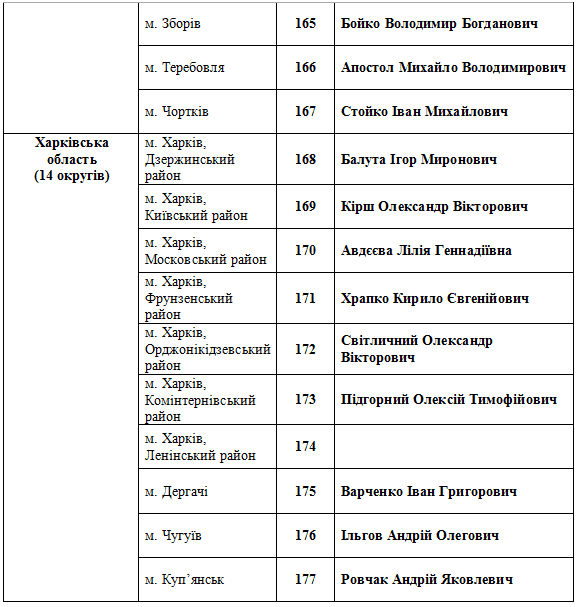 |  |  |  |  |
|---|---|---|---|
|  | м. Зборів | 165 | Бойко Володимир Богданович |
|  | м. Теребовля | 166 | Апостол Михайло Володимирович |
|  | м. Чортків | 167 | Стойко Іван Михайлович |
| Харківська область (14 округів) | м. Харків, Дзержинський район | 168 | Балута Ігор Миронович |
|  | м. Харків, Київський район | 169 | Кірш Олександр Вікторович |
|  | м. Харків, Московський район | 170 | Авдєєва Лілія Геннадіївна |
|  | м. Харків, Фрунзенський район | 171 | Храпко Кирило Євгенійович |
|  | м. Харків, Орджонікідзевський район | 172 | Світличний Олександр Вікторович |
|  | м. Харків, Комінтернівський район | 173 | Підгорний Олексій Тимофійович |
|  | м. Харків, Ленінський район | 174 |  |
|  | м. Дергачі | 175 | Варченко Іван Григорович |
|  | м. Чугуїв | 176 | Ільгов Андрій Олегович |
|  | м. Куп’янськ | 177 | Ровчак Андрій Яковлевич |